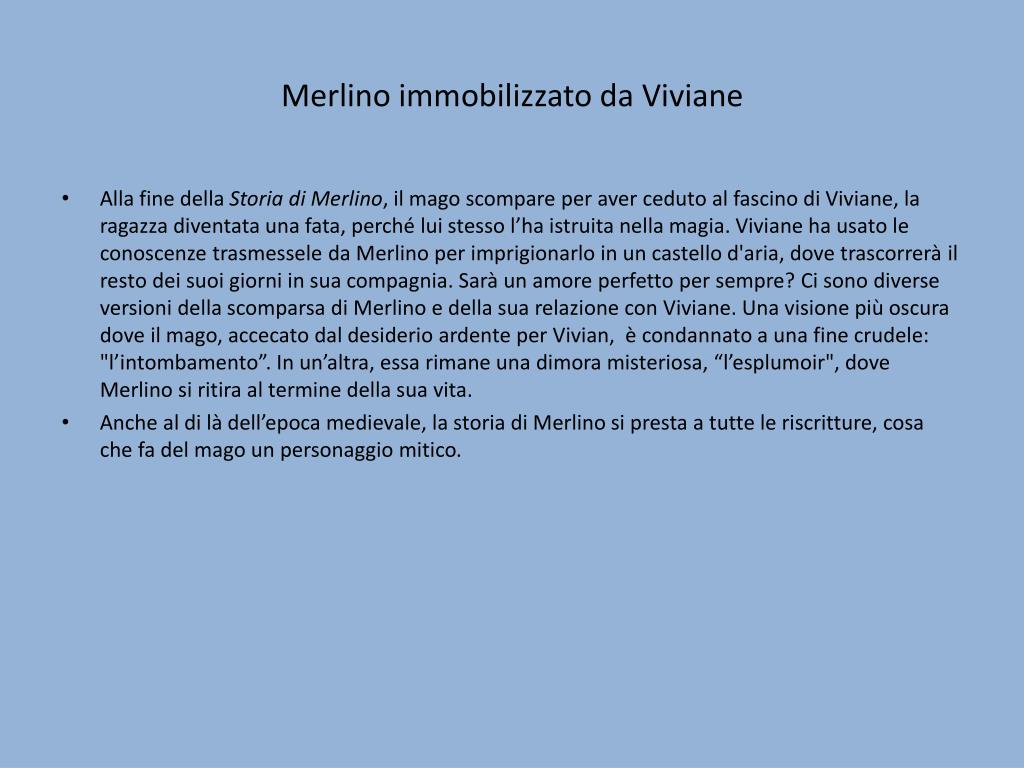 Merlino immobilizzato da Viviane

• Alla fine della Storia di Merlino, il mago scompare per aver ceduto al fascino di Viviane, la ragazza diventata una fata, perché lui stesso l’ha istruita nella magia. Viviane ha usato le conoscenze trasmessele da Merlino per imprigionarlo in un castello d'aria, dove trascorrerà il resto dei suoi giorni in sua compagnia. Sarà un amore perfetto per sempre? Ci sono diverse versioni della scomparsa di Merlino e della sua relazione con Viviane. Una visione più oscura dove il mago, accecato dal desiderio ardente per Vivian, è condannato a una fine crudele: "l’intombamento”. In un’altra, essa rimane una dimora misteriosa, “l’esplumoir", dove Merlino si ritira al termine della sua vita.

• Anche al di là dell’epoca medievale, la storia di Merlino si presta a tutte le riscritture, cosa che fa del mago un personaggio mitico.